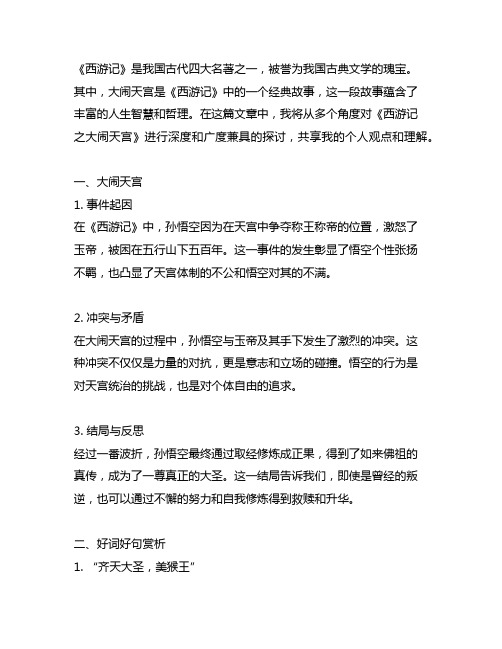 《西游记》是我国古代四大名著之一，被誉为我国古典文学的瑰宝。其中，大闹天宫是《西游记》中的一个经典故事，这一段故事蕴含了丰富的人生智慧和哲理。在这篇文章中，我将从多个角度对《西游记之大闹天宫》进行深度和广度兼具的探讨，共享我的个人观点和理解。

一、大闹天宫
1. 事件起因
在《西游记》中，孙悟空因为在天宫中争夺称王称帝的位置，激怒了玉帝，被困在五行山下五百年。这一事件的发生彰显了悟空个性张扬不羁，也凸显了天宫体制的不公和悟空对其的不满。

2. 冲突与矛盾
在大闹天宫的过程中，孙悟空与玉帝及其手下发生了激烈的冲突。这种冲突不仅仅是力量的对抗，更是意志和立场的碰撞。悟空的行为是对天宫统治的挑战，也是对个体自由的追求。

3. 结局与反思
经过一番波折，孙悟空最终通过取经修炼成正果，得到了如来佛祖的真传，成为了一尊真正的大圣。这一结局告诉我们，即使是曾经的叛逆，也可以通过不懈的努力和自我修炼得到救赎和升华。

二、好词好句赏析
1. “齐天大圣，美猴王”